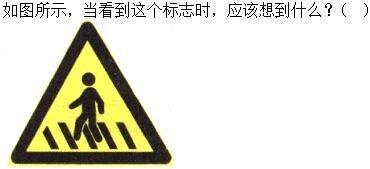 如图所示，当看到这个标志时，应该想到什么？（　）